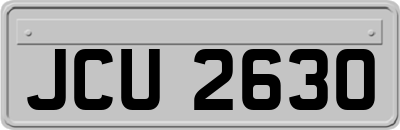 JCU 2630